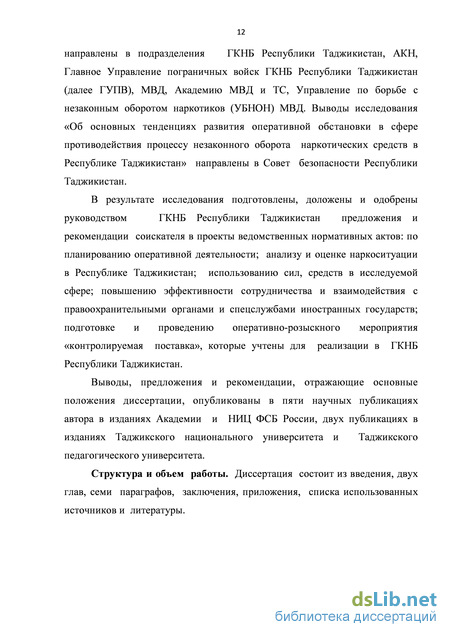 12

направлены в подразделения ГКНБ Республики Таджикистан, АКН, Главное Управление пограничных войск ГКНБ Республики Таджикистан (далее ГУПВ), МВД, Академию МВД и ТС, Управление по борьбе с незаконным оборотом наркотиков (УБНОН) МВД. Выводы исследования «Об основных тенденциях развития оперативной обстановки в сфере противодействия процессу незаконного оборота наркотических средств в Республике Таджикистан» направлены в Совет безопасности Республики Таджикистан.

В результате исследования подготовлены, доложены и одобрены руководством ГКНБ Республики Таджикистан предложения и рекомендации соискателя в проекты ведомственных нормативных актов: по планированию оперативной деятельности; анализу и оценке наркоситуации в Республике Таджикистан; использованию сил, средств в исследуемой сфере; повышению эффективности сотрудничества и взаимодействия с правоохранительными органами и спецслужбами иностранных государств; подготовке и проведению оперативно-розыскного мероприятия «контролируемая поставка», которые учтены для реализации в ГКНБ Республики Таджикистан.

Выводы, предложения и рекомендации, отражающие основные положения диссертации, опубликованы в пяти научных публикациях автора в изданиях Академии и НИЦ ФСБ России, двух публикациях в изданиях Таджикского национального университета и Таджикского педагогического университета.

Структура и объем работы. Диссертация состоит из введения, двух глав, семи параграфов, заключения, приложения, списка использованных источников и литературы.

dsLib.net
библиотека диссертаций